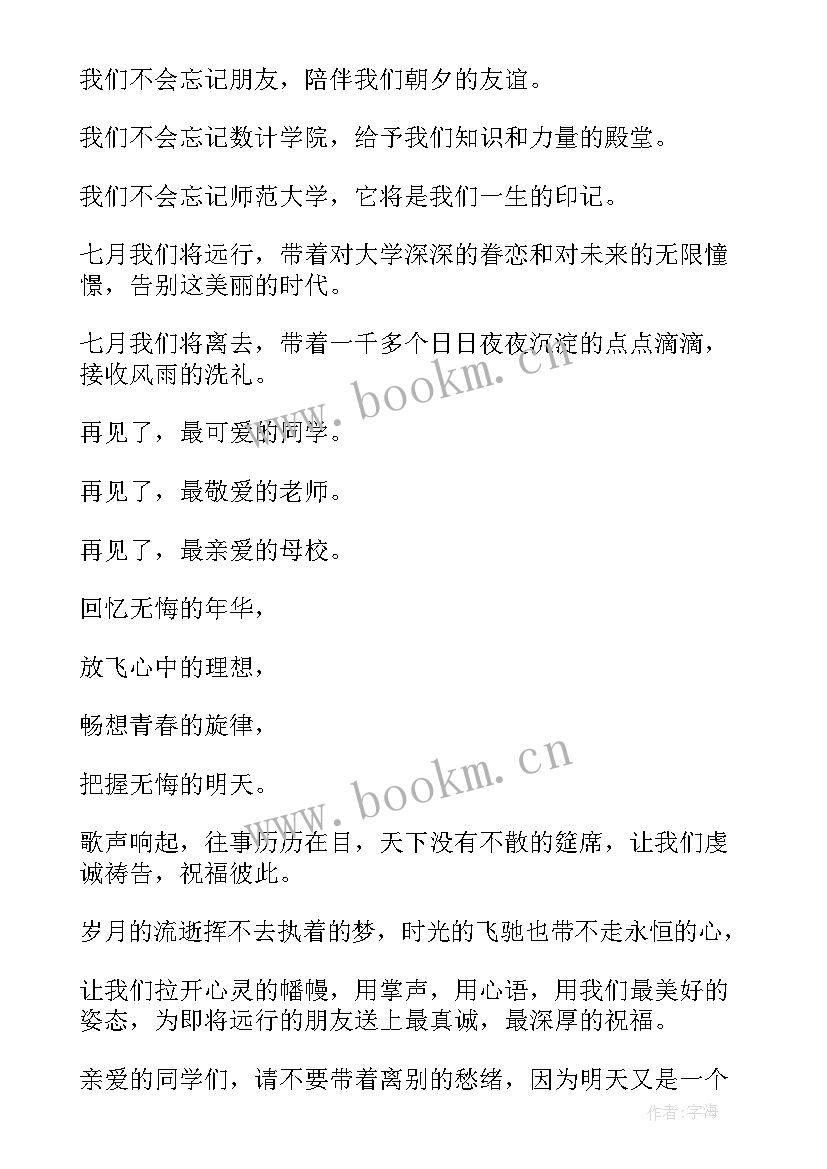 我们不会忘记朋友，陪伴我们朝夕的友谊。

我们不会忘记数计学院，给予我们知识和力量的殿堂。

我们不会忘记师范大学，它将是我们一生的印记。

七月我们将远行，带着对大学深深的眷恋和对未来的无限憧憬，告别这美丽的时代。

七月我们将离去，带着一千多个日日夜夜沉淀的点点滴滴，接收风雨的洗礼。

www.bookm.cn

再见了，最可爱的同学。

再见了，最敬爱的老师。

再见了，最亲爱的母校。

回忆无悔的年华，

放飞心中的理想，

畅想青春的旋律，

把握无悔的明天。

www.bookm.cn

歌声响起，往事历历在目，天下没有不散的筵席，让我们虔诚祷告，祝福彼此。

岁月的流逝挥不去执着的梦，时光的飞驰也带不走永恒的心，

让我们拉开心灵的幡幔，用掌声，用心语，用我们最美好的姿态，为即将远行的朋友送上最真诚，最深厚的祝福。

亲爱的同学们，请不要带着离别的愁绪，因为明天又是一个

作者:宇海